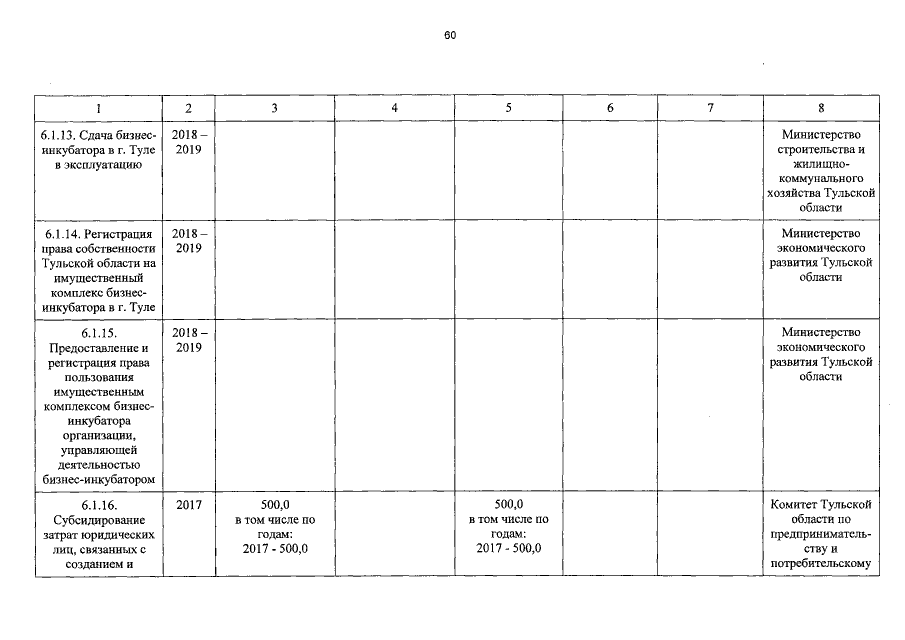 60

| 1 | 2 | 3 | 4 | 5 | 6 | 7 | 8 |
|---|---|---|---|---|---|---|---|
| 6.1.13. Сдача бизнес-инкубатора в г. Туле в эксплуатацию | 2018 – 2019 | | | | | | Министерство строительства и жилищно-коммунального хозяйства Тульской области |
| 6.1.14. Регистрация права собственности Тульской области на имущественный комплекс бизнес-инкубатора в г. Туле | 2018 – 2019 | | | | | | Министерство экономического развития Тульской области |
| 6.1.15. Предоставление и регистрация права пользования имущественным комплексом бизнес-инкубатора организации, управляющей деятельностью бизнес-инкубатором | 2018 – 2019 | | | | | | Министерство экономического развития Тульской области |
| 6.1.16. Субсидирование затрат юридических лиц, связанных с созданием и | 2017 | 500,0 в том числе по годам: 2017 - 500,0 | | 500,0 в том числе по годам: 2017 - 500,0 | | | Комитет Тульской области по предпринимательству и потребительскому |